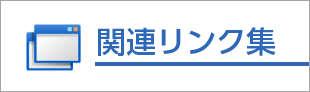 関連リンク集